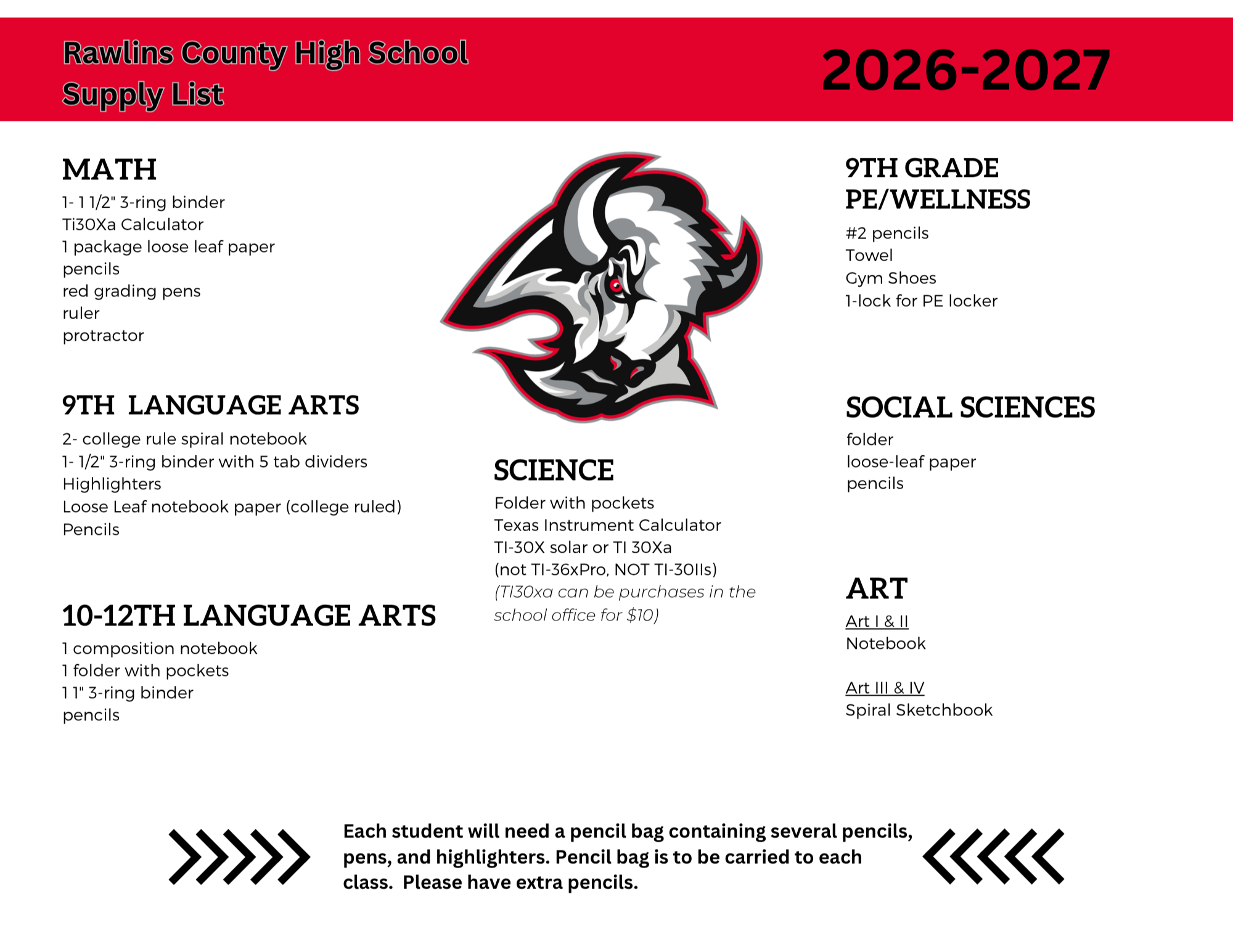 Rawlins County High School
Supply List

2026-2027

MATH
1- 1 1/2" 3-ring binder
Ti30Xa Calculator
1 package loose leaf paper
pencils
red grading pens
ruler
protractor

9TH LANGUAGE ARTS
2- college rule spiral notebook
1- 1/2" 3-ring binder with 5 tab dividers
Highlighters
Loose Leaf notebook paper (college ruled)
Pencils

10-12TH LANGUAGE ARTS
1 composition notebook
1 folder with pockets
1 1" 3-ring binder
pencils

SCIENCE
Folder with pockets
Texas Instrument Calculator
TI-30X solar or TI 30Xa
(not TI-36xPro, NOT TI-30IIs)
(TI30xa can be purchases in the school office for $10)

9TH GRADE PE/WELLNESS
#2 pencils
Towel
Gym Shoes
1-lock for PE locker

SOCIAL SCIENCES
folder
loose-leaf paper
pencils

ART
Art I & II
Notebook

Art III & IV
Spiral Sketchbook

Each student will need a pencil bag containing several pencils, pens, and highlighters. Pencil bag is to be carried to each class. Please have extra pencils.